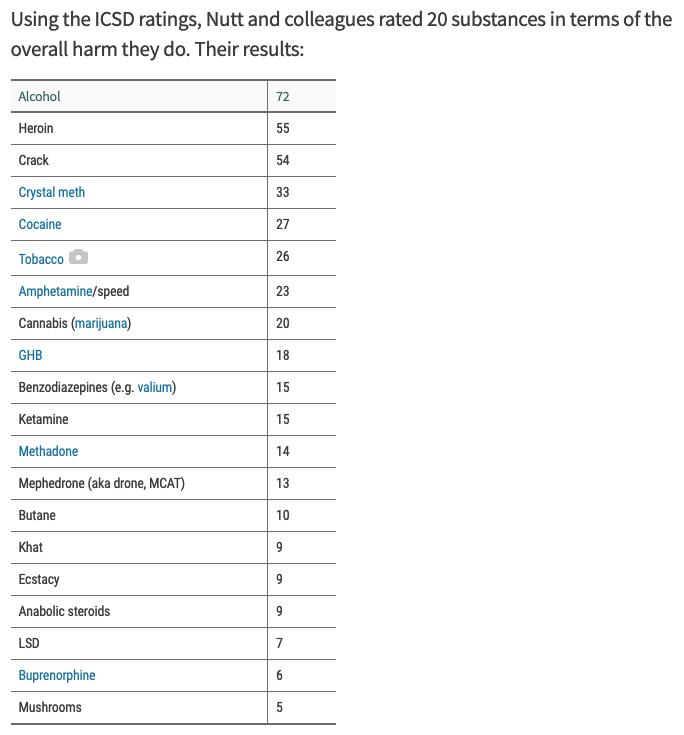 Using the ICSD ratings, Nutt and colleagues rated 20 substances in terms of the overall harm they do. Their results:

| Alcohol | 72 |
|---|---|
| Heroin | 55 |
| Crack | 54 |
| Crystal meth | 33 |
| Cocaine | 27 |
| Tobacco | 26 |
| Amphetamine/speed | 23 |
| Cannabis (marijuana) | 20 |
| GHB | 18 |
| Benzodiazepines (e.g. valium) | 15 |
| Ketamine | 15 |
| Methadone | 14 |
| Mephedrone (aka drone, MCAT) | 13 |
| Butane | 10 |
| Khat | 9 |
| Ecstacy | 9 |
| Anabolic steroids | 9 |
| LSD | 7 |
| Buprenorphine | 6 |
| Mushrooms | 5 |